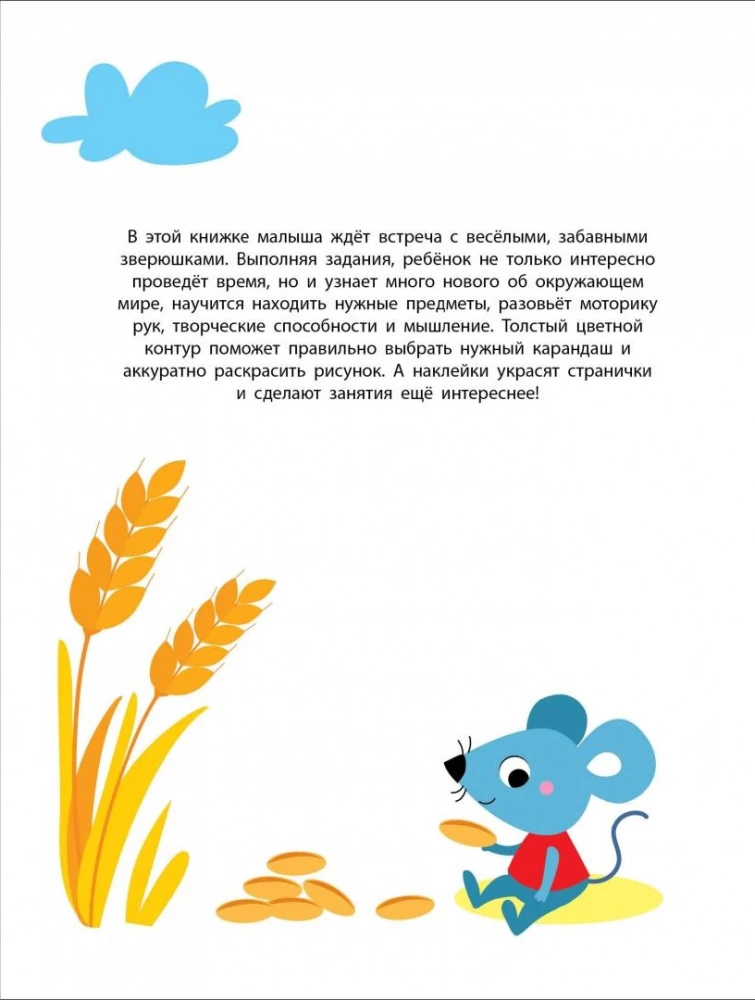 В этой книжке малыша ждёт встреча с весёлыми, забавными зверюшками. Выполняя задания, ребёнок не только интересно проведёт время, но и узнает много нового об окружающем мире, научится находить нужные предметы, разовьёт моторику рук, творческие способности и мышление. Толстый цветной контур поможет правильно выбрать нужный карандаш и аккуратно раскрасить рисунок. А наклейки украсят странички и сделают занятия ещё интереснее!